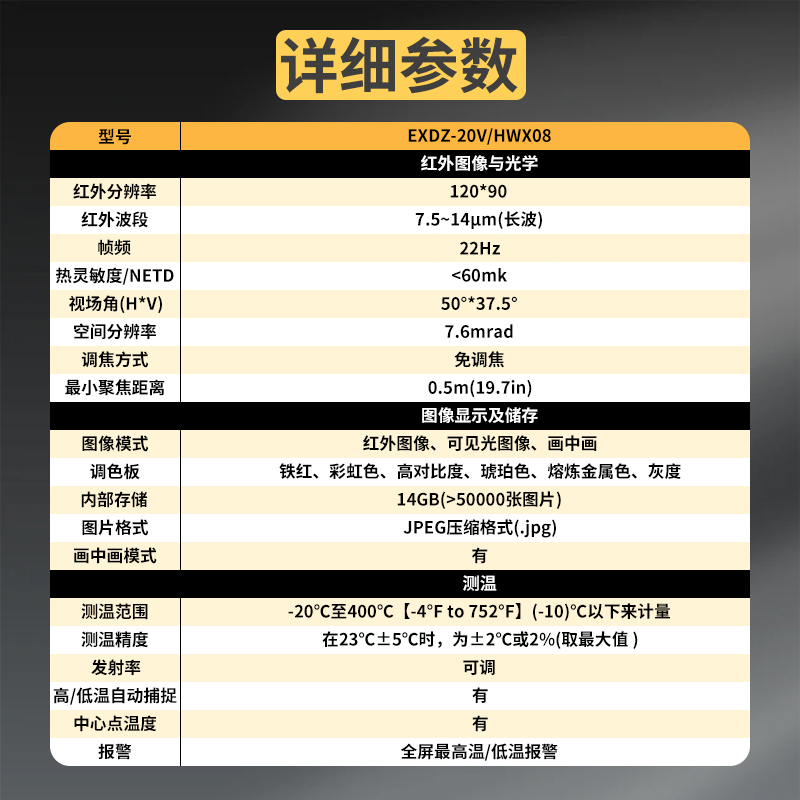 详细参数

| 型号 | EXDZ-20V/HWX08 |
|---|---|
| 红外图像与光学 | |
| 红外分辨率 | 120*90 |
| 红外波段 | 7.5~14μm(长波) |
| 帧频 | 22Hz |
| 热灵敏度/NETD | <60mk |
| 视场角(H*V) | 50°*37.5° |
| 空间分辨率 | 7.6mrad |
| 调焦方式 | 免调焦 |
| 最小聚焦距离 | 0.5m(19.7in) |
| 图像显示及储存 | |
| 图像模式 | 红外图像、可见光图像、画中画 |
| 调色板 | 铁红、彩虹色、高对比度、琥珀色、熔炼金属色、灰度 |
| 内部存储 | 14GB(>50000张图片) |
| 图片格式 | JPEG压缩格式(.jpg) |
| 画中画模式 | 有 |
| 测温 | |
| 测温范围 | -20°C至400°C【-4°F to 752°F】(-10)°C以下来计量 |
| 测温精度 | 在23°C±5°C时，为±2°C或2%(取最大值) |
| 发射率 | 可调 |
| 高/低温自动捕捉 | 有 |
| 中心点温度 | 有 |
| 报警 | 全屏最高温/低温报警 |